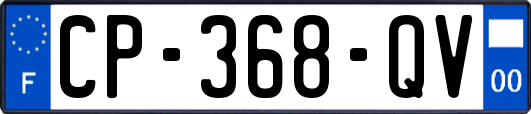 F
CP-368-QV
00